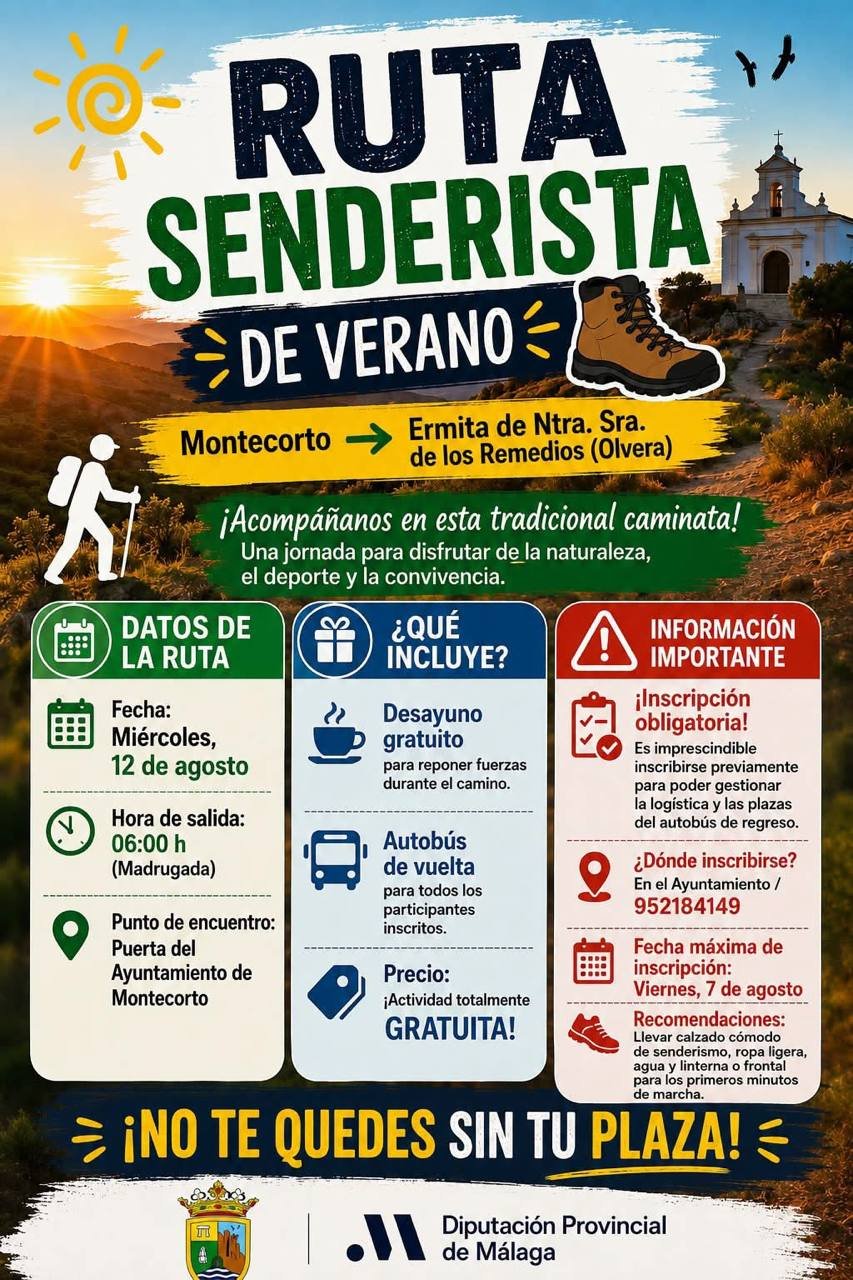 RUTA SENDERISTA

DE VERANO

Montecorto → Ermita de Ntra. Sra. de los Remedios (Olvera)

¡Acompáñanos en esta tradicional caminata!

Una jornada para disfrutar de la naturaleza, el deporte y la convivencia.

DATOS DE LA RUTA

Fecha:
Miércoles, 12 de agosto

Hora de salida:
06:00 h
(Madrugada)

Punto de encuentro:
Puerta del Ayuntamiento de Montecorto

¿QUÉ INCLUYE?

Desayuno gratuito
para reponer fuerzas durante el camino.

Autobús de vuelta
para todos los participantes inscritos.

Precio:
¡Actividad totalmente GRATUITA!

INFORMACIÓN IMPORTANTE

¡Inscripción obligatoria!
Es imprescindible inscribirse previamente para poder gestionar la logística y las plazas del autobús de regreso.

¿Dónde inscribirse?
En el Ayuntamiento / 952184149

Fecha máxima de inscripción:
Viernes, 7 de agosto

Recomendaciones:
Llevar calzado cómodo de senderismo, ropa ligera, agua y linterna o frontal para los primeros minutos de marcha.

¡NO TE QUEDES SIN TU PLAZA!

Diputación Provincial de Málaga